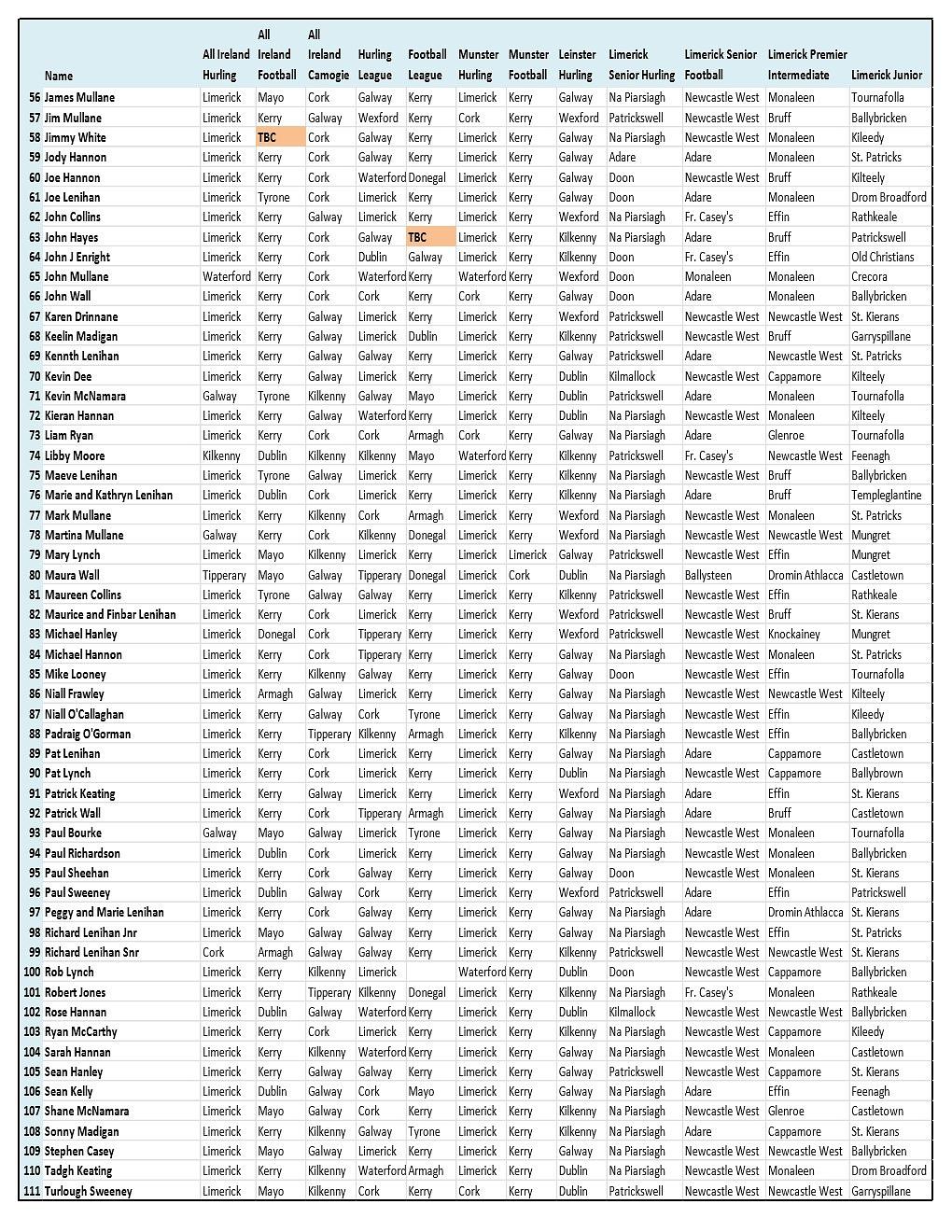 | | Name | All Ireland Hurling | All Ireland Football | All Ireland Camogie | Hurling League | Football League | Munster Hurling | Munster Football | Leinster Hurling | Limerick Senior Hurling | Limerick Senior Football | Limerick Premier Intermediate | Limerick Junior |
|---|---|---|---|---|---|---|---|---|---|---|---|---|---|
| 56 | James Mullane | Limerick | Mayo | Cork | Galway | Kerry | Limerick | Kerry | Galway | Na Piarsiagh | Newcastle West | Monaleen | Tournafolla |
| 57 | Jim Mullane | Limerick | Kerry | Galway | Wexford | Kerry | Cork | Kerry | Wexford | Patrickswell | Newcastle West | Bruff | Ballybricken |
| 58 | Jimmy White | Limerick | TBC | Cork | Galway | Kerry | Limerick | Kerry | Galway | Na Piarsiagh | Newcastle West | Monaleen | Kileedy |
| 59 | Jody Hannon | Limerick | Kerry | Cork | Galway | Kerry | Limerick | Kerry | Galway | Adare | Adare | Monaleen | St. Patricks |
| 60 | Joe Hannon | Limerick | Kerry | Cork | Waterford | Donegal | Limerick | Kerry | Galway | Doon | Newcastle West | Bruff | Kilteely |
| 61 | Joe Lenihan | Limerick | Tyrone | Cork | Limerick | Kerry | Limerick | Kerry | Galway | Doon | Adare | Monaleen | Drom Broadford |
| 62 | John Collins | Limerick | Kerry | Galway | Limerick | Kerry | Limerick | Kerry | Wexford | Na Piarsiagh | Fr. Casey's | Effin | Rathkeale |
| 63 | John Hayes | Limerick | Kerry | Cork | Galway | TBC | Limerick | Kerry | Kilkenny | Na Piarsiagh | Adare | Bruff | Patrickswell |
| 64 | John J Enright | Limerick | Kerry | Cork | Dublin | Galway | Limerick | Kerry | Kilkenny | Doon | Fr. Casey's | Effin | Old Christians |
| 65 | John Mullane | Waterford | Kerry | Cork | Waterford | Kerry | Waterford | Kerry | Wexford | Doon | Monaleen | Monaleen | Crecora |
| 66 | John Wall | Limerick | Kerry | Cork | Cork | Kerry | Cork | Kerry | Galway | Doon | Adare | Monaleen | Ballybricken |
| 67 | Karen Drinnane | Limerick | Kerry | Galway | Limerick | Kerry | Limerick | Kerry | Wexford | Patrickswell | Newcastle West | Newcastle West | St. Kierans |
| 68 | Keelin Madigan | Limerick | Kerry | Galway | Limerick | Dublin | Limerick | Kerry | Kilkenny | Patrickswell | Newcastle West | Bruff | Garryspillane |
| 69 | Kennth Lenihan | Limerick | Kerry | Galway | Galway | Kerry | Limerick | Kerry | Galway | Patrickswell | Adare | Newcastle West | St. Patricks |
| 70 | Kevin Dee | Limerick | Kerry | Galway | Limerick | Kerry | Limerick | Kerry | Dublin | Kilmallock | Newcastle West | Cappamore | Kilteely |
| 71 | Kevin McNamara | Galway | Tyrone | Kilkenny | Galway | Mayo | Limerick | Kerry | Dublin | Patrickswell | Adare | Monaleen | Tournafolla |
| 72 | Kieran Hannan | Limerick | Kerry | Galway | Waterford | Kerry | Limerick | Kerry | Dublin | Na Piarsiagh | Newcastle West | Monaleen | Kilteely |
| 73 | Liam Ryan | Limerick | Kerry | Cork | Cork | Armagh | Cork | Kerry | Galway | Na Piarsiagh | Adare | Glenroe | Tournafolla |
| 74 | Libby Moore | Kilkenny | Dublin | Kilkenny | Kilkenny | Mayo | Waterford | Kerry | Kilkenny | Patrickswell | Fr. Casey's | Newcastle West | Feenagh |
| 75 | Maeve Lenihan | Limerick | Tyrone | Galway | Limerick | Kerry | Limerick | Kerry | Kilkenny | Na Piarsiagh | Newcastle West | Bruff | Ballybricken |
| 76 | Marie and Kathryn Lenihan | Limerick | Dublin | Cork | Limerick | Kerry | Limerick | Kerry | Kilkenny | Na Piarsiagh | Adare | Bruff | Templeglantine |
| 77 | Mark Mullane | Limerick | Kerry | Kilkenny | Cork | Armagh | Limerick | Kerry | Wexford | Na Piarsiagh | Newcastle West | Monaleen | St. Patricks |
| 78 | Martina Mullane | Galway | Kerry | Cork | Kilkenny | Donegal | Limerick | Kerry | Wexford | Na Piarsiagh | Newcastle West | Newcastle West | Mungret |
| 79 | Mary Lynch | Limerick | Mayo | Kilkenny | Limerick | Kerry | Limerick | Limerick | Galway | Patrickswell | Newcastle West | Effin | Mungret |
| 80 | Maura Wall | Tipperary | Mayo | Galway | Tipperary | Donegal | Limerick | Cork | Dublin | Na Piarsiagh | Ballysteen | Dromin Athlacca | Castletown |
| 81 | Maureen Collins | Limerick | Tyrone | Galway | Galway | Kerry | Limerick | Kerry | Kilkenny | Patrickswell | Newcastle West | Effin | Rathkeale |
| 82 | Maurice and Finbar Lenihan | Limerick | Kerry | Cork | Limerick | Kerry | Limerick | Kerry | Wexford | Patrickswell | Newcastle West | Bruff | St. Kierans |
| 83 | Michael Hanley | Limerick | Donegal | Cork | Tipperary | Kerry | Limerick | Kerry | Wexford | Patrickswell | Newcastle West | Knockainey | Mungret |
| 84 | Michael Hannon | Limerick | Kerry | Cork | Tipperary | Kerry | Limerick | Kerry | Galway | Na Piarsiagh | Newcastle West | Monaleen | St. Patricks |
| 85 | Mike Looney | Limerick | Kerry | Kilkenny | Galway | Kerry | Limerick | Kerry | Galway | Doon | Newcastle West | Effin | Tournafolla |
| 86 | Niall Frawley | Limerick | Armagh | Galway | Limerick | Kerry | Limerick | Kerry | Galway | Na Piarsiagh | Newcastle West | Newcastle West | Kilteely |
| 87 | Niall O'Callaghan | Limerick | Kerry | Galway | Cork | Tyrone | Limerick | Kerry | Galway | Na Piarsiagh | Newcastle West | Effin | Kileedy |
| 88 | Padraig O'Gorman | Limerick | Kerry | Tipperary | Kilkenny | Armagh | Limerick | Kerry | Kilkenny | Na Piarsiagh | Newcastle West | Effin | Ballybricken |
| 89 | Pat Lenihan | Limerick | Kerry | Cork | Limerick | Kerry | Limerick | Kerry | Galway | Na Piarsiagh | Adare | Cappamore | Castletown |
| 90 | Pat Lynch | Limerick | Kerry | Cork | Limerick | Kerry | Limerick | Kerry | Dublin | Na Piarsiagh | Newcastle West | Cappamore | Ballybrown |
| 91 | Patrick Keating | Limerick | Kerry | Galway | Limerick | Kerry | Limerick | Kerry | Wexford | Na Piarsiagh | Adare | Effin | St. Kierans |
| 92 | Patrick Wall | Limerick | Kerry | Cork | Tipperary | Armagh | Limerick | Kerry | Galway | Na Piarsiagh | Adare | Bruff | Castletown |
| 93 | Paul Bourke | Galway | Mayo | Galway | Limerick | Tyrone | Limerick | Kerry | Galway | Na Piarsiagh | Newcastle West | Monaleen | Tournafolla |
| 94 | Paul Richardson | Limerick | Dublin | Cork | Limerick | Kerry | Limerick | Kerry | Galway | Na Piarsiagh | Newcastle West | Monaleen | Ballybricken |
| 95 | Paul Sheehan | Limerick | Kerry | Cork | Galway | Kerry | Limerick | Kerry | Galway | Doon | Newcastle West | Monaleen | St. Kierans |
| 96 | Paul Sweeney | Limerick | Dublin | Galway | Cork | Kerry | Limerick | Kerry | Wexford | Patrickswell | Adare | Effin | Patrickswell |
| 97 | Peggy and Marie Lenihan | Limerick | Kerry | Cork | Galway | Kerry | Limerick | Kerry | Galway | Na Piarsiagh | Adare | Dromin Athlacca | St. Kierans |
| 98 | Richard Lenihan Jnr | Limerick | Mayo | Galway | Galway | Kerry | Limerick | Kerry | Galway | Na Piarsiagh | Newcastle West | Effin | St. Patricks |
| 99 | Richard Lenihan Snr | Cork | Armagh | Galway | Galway | Kerry | Limerick | Kerry | Kilkenny | Patrickswell | Newcastle West | Newcastle West | St. Kierans |
| 100 | Rob Lynch | Limerick | Kerry | Kilkenny | Limerick | | Waterford | Kerry | Dublin | Doon | Newcastle West | Cappamore | Ballybricken |
| 101 | Robert Jones | Limerick | Kerry | Tipperary | Kilkenny | Donegal | Limerick | Kerry | Kilkenny | Na Piarsiagh | Fr. Casey's | Monaleen | Rathkeale |
| 102 | Rose Hannan | Limerick | Dublin | Galway | Waterford | Kerry | Limerick | Kerry | Dublin | Kilmallock | Newcastle West | Newcastle West | Ballybricken |
| 103 | Ryan McCarthy | Limerick | Kerry | Cork | Limerick | Kerry | Limerick | Kerry | Kilkenny | Na Piarsiagh | Newcastle West | Cappamore | Kileedy |
| 104 | Sarah Hannan | Limerick | Kerry | Kilkenny | Waterford | Kerry | Limerick | Kerry | Galway | Na Piarsiagh | Newcastle West | Monaleen | Castletown |
| 105 | Sean Hanley | Limerick | Kerry | Galway | Galway | Kerry | Limerick | Kerry | Galway | Patrickswell | Newcastle West | Cappamore | St. Kierans |
| 106 | Sean Kelly | Limerick | Dublin | Galway | Cork | Mayo | Limerick | Kerry | Galway | Na Piarsiagh | Adare | Effin | Feenagh |
| 107 | Shane McNamara | Limerick | Mayo | Galway | Cork | Kerry | Limerick | Kerry | Kilkenny | Na Piarsiagh | Newcastle West | Glenroe | Castletown |
| 108 | Sonny Madigan | Limerick | Kerry | Kilkenny | Galway | Tyrone | Limerick | Kerry | Kilkenny | Na Piarsiagh | Adare | Cappamore | St. Kierans |
| 109 | Stephen Casey | Limerick | Mayo | Galway | Limerick | Kerry | Limerick | Kerry | Galway | Na Piarsiagh | Newcastle West | Newcastle West | Ballybricken |
| 110 | Tadgh Keating | Limerick | Kerry | Kilkenny | Waterford | Armagh | Limerick | Kerry | Dublin | Na Piarsiagh | Newcastle West | Monaleen | Drom Broadford |
| 111 | Turlough Sweeney | Limerick | Mayo | Kilkenny | Cork | Kerry | Cork | Kerry | Dublin | Patrickswell | Newcastle West | Newcastle West | Garryspillane |